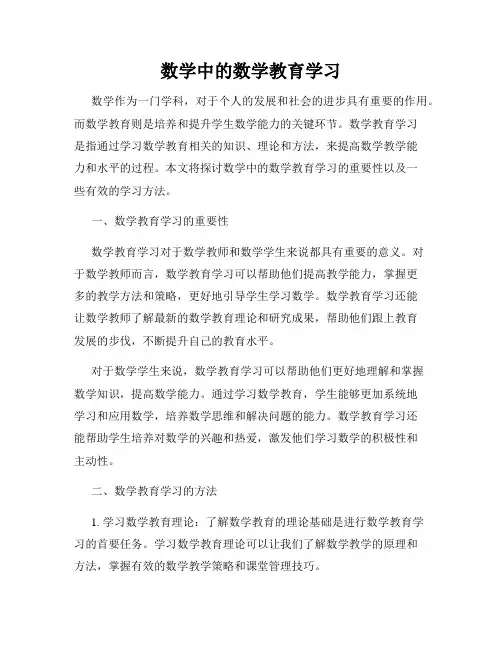 数学中的数学教育学习

数学作为一门学科，对于个人的发展和社会的进步具有重要的作用。而数学教育则是培养和提升学生数学能力的关键环节。数学教育学习是指通过学习数学教育相关的知识、理论和方法，来提高数学教学能力和水平的过程。本文将探讨数学中的数学教育学习的重要性以及一些有效的学习方法。

一、数学教育学习的重要性

数学教育学习对于数学教师和数学学生来说都具有重要的意义。对于数学教师而言，数学教育学习可以帮助他们提高教学能力，掌握更多的教学方法和策略，更好地引导学生学习数学。数学教育学习还能让数学教师了解最新的数学教育理论和研究成果，帮助他们跟上教育发展的步伐，不断提升自己的教育水平。

对于数学学生来说，数学教育学习可以帮助他们更好地理解和掌握数学知识，提高数学能力。通过学习数学教育，学生能够更加系统地学习和应用数学，培养数学思维和解决问题的能力。数学教育学习还能帮助学生培养对数学的兴趣和热爱，激发他们学习数学的积极性和主动性。

二、数学教育学习的方法

1. 学习数学教育理论：了解数学教育的理论基础是进行数学教育学习的首要任务。学习数学教育理论可以让我们了解数学教学的原理和方法，掌握有效的数学教学策略和课堂管理技巧。